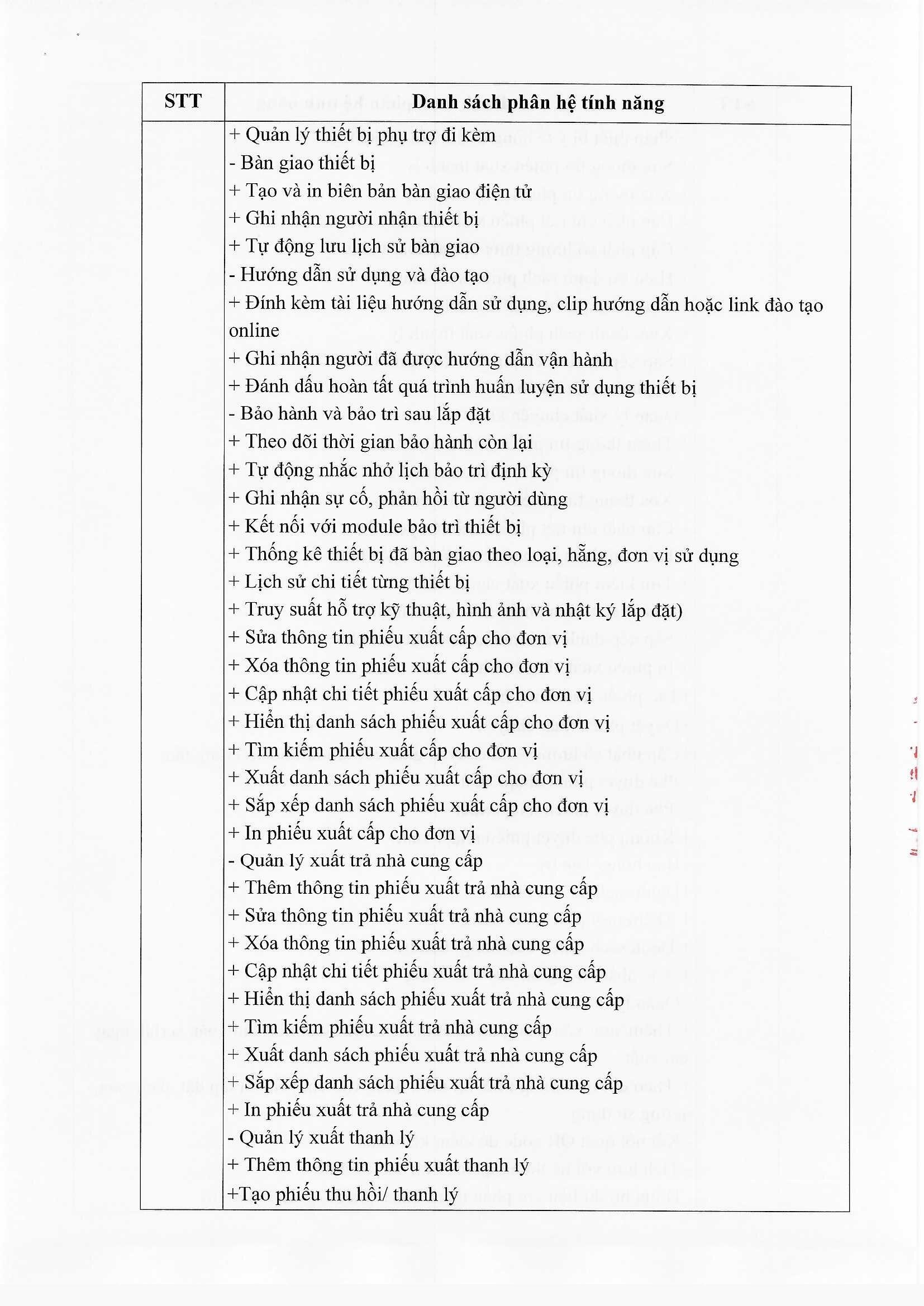 | STT | Danh sách phân hệ tính năng |
|---|---|
| | + Quản lý thiết bị phụ trợ đi kèm<br>- Bàn giao thiết bị<br>+ Tạo và in biên bản bàn giao điện tử<br>+ Ghi nhận người nhận thiết bị<br>+ Tự động lưu lịch sử bàn giao<br>- Hướng dẫn sử dụng và đào tạo<br>+ Đính kèm tài liệu hướng dẫn sử dụng, clip hướng dẫn hoặc link đào tạo online<br>+ Ghi nhận người đã được hướng dẫn vận hành<br>+ Đánh dấu hoàn tất quá trình huấn luyện sử dụng thiết bị<br>- Bảo hành và bảo trì sau lắp đặt<br>+ Theo dõi thời gian bảo hành còn lại<br>+ Tự động nhắc nhở lịch bảo trì định kỳ<br>+ Ghi nhận sự cố, phản hồi từ người dùng<br>+ Kết nối với module bảo trì thiết bị<br>+ Thống kê thiết bị đã bàn giao theo loại, hãng, đơn vị sử dụng<br>+ Lịch sử chi tiết từng thiết bị<br>+ Truy suất hỗ trợ kỹ thuật, hình ảnh và nhật ký lắp đặt)<br>+ Sửa thông tin phiếu xuất cấp cho đơn vị<br>+ Xóa thông tin phiếu xuất cấp cho đơn vị<br>+ Cập nhật chi tiết phiếu xuất cấp cho đơn vị<br>+ Hiển thị danh sách phiếu xuất cấp cho đơn vị<br>+ Tìm kiếm phiếu xuất cấp cho đơn vị<br>+ Xuất danh sách phiếu xuất cấp cho đơn vị<br>+ Sắp xếp danh sách phiếu xuất cấp cho đơn vị<br>+ In phiếu xuất cấp cho đơn vị<br>- Quản lý xuất trả nhà cung cấp<br>+ Thêm thông tin phiếu xuất trả nhà cung cấp<br>+ Sửa thông tin phiếu xuất trả nhà cung cấp<br>+ Xóa thông tin phiếu xuất trả nhà cung cấp<br>+ Cập nhật chi tiết phiếu xuất trả nhà cung cấp<br>+ Hiển thị danh sách phiếu xuất trả nhà cung cấp<br>+ Tìm kiếm phiếu xuất trả nhà cung cấp<br>+ Xuất danh sách phiếu xuất trả nhà cung cấp<br>+ Sắp xếp danh sách phiếu xuất trả nhà cung cấp<br>+ In phiếu xuất trả nhà cung cấp<br>- Quản lý xuất thanh lý<br>+ Thêm thông tin phiếu xuất thanh lý<br>+Tạo phiếu thu hồi/ thanh lý |